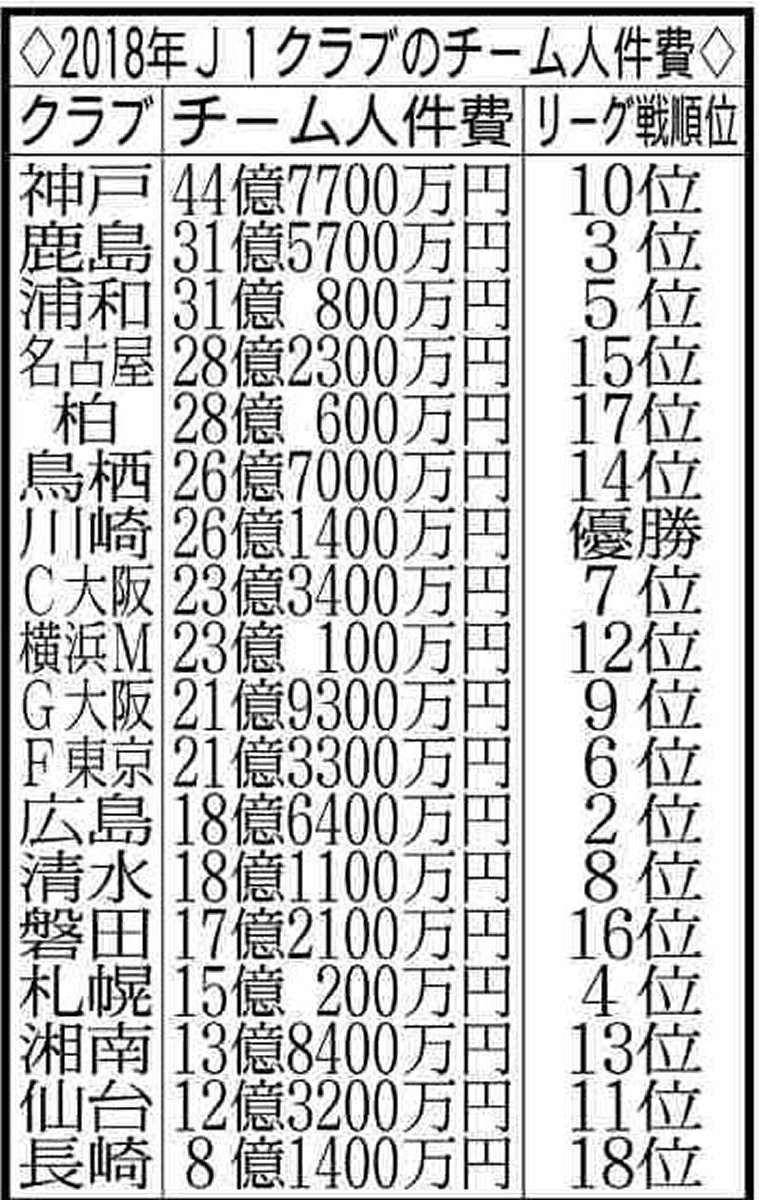 ◇2018年J1クラブのチーム人件費◇

| クラブ | チーム人件費 | リーグ戦順位 |
|---|---|---|
| 神戸 | 44億7700万円 | 10位 |
| 鹿島 | 31億5700万円 | 3位 |
| 浦和 | 31億 800万円 | 5位 |
| 名古屋 | 28億2300万円 | 15位 |
| 柏 | 28億 600万円 | 17位 |
| 鳥栖 | 26億7000万円 | 14位 |
| 川崎 | 26億1400万円 | 優勝 |
| C大阪 | 23億3400万円 | 7位 |
| 横浜M | 23億 100万円 | 12位 |
| G大阪 | 21億9300万円 | 9位 |
| F東京 | 21億3300万円 | 6位 |
| 広島 | 18億6400万円 | 2位 |
| 清水 | 18億1100万円 | 8位 |
| 磐田 | 17億2100万円 | 16位 |
| 札幌 | 15億 200万円 | 4位 |
| 湘南 | 13億8400万円 | 13位 |
| 仙台 | 12億3200万円 | 11位 |
| 長崎 | 8億1400万円 | 18位 |